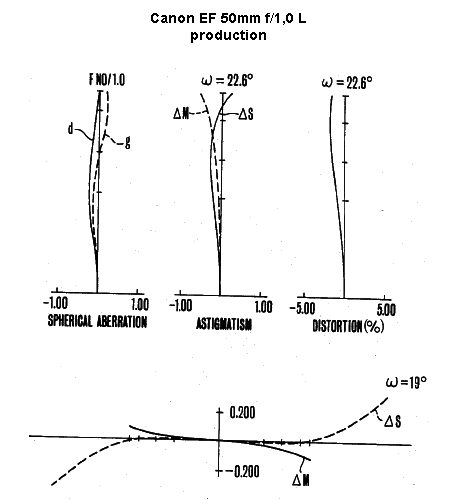 Canon EF 50mm f/1,0 L
production

F NO/1.0

d

g

-1.00

1.00

SPHERICAL ABERRATION

$\omega = 22.6°$

$\Delta M$

$\Delta S$

-1.00

1.00

ASTIGMATISM

$\omega = 22.6°$

-5.00

5.00

DISTORTION (%)

$\omega = 19°$

0.200

$\Delta S$

-0.200

$\Delta M$